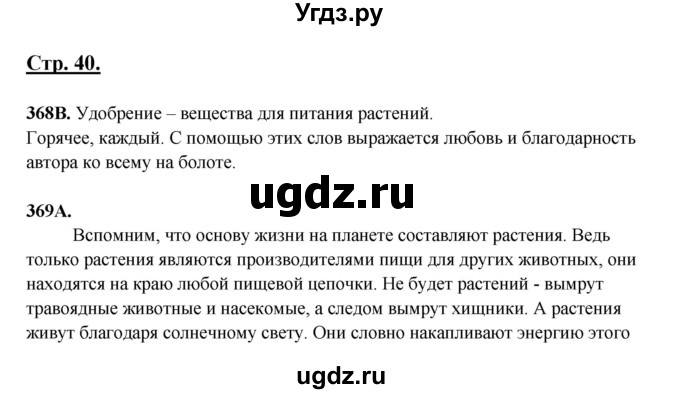 Угдз.ру

Стр. 40.

368В. Удобрение – вещества для питания растений.
Горячее, каждый. С помощью этих слов выражается любовь и благодарность автора ко всему на болоте.

ugdz.ru

369А.

Вспомним, что основу жизни на планете составляют растения. Ведь только растения являются производителями пищи для других животных, они находятся на краю любой пищевой цепочки. Не будет растений - вымрут травоядные животные и насекомые, а следом вымрут хищники. А растения живут благодаря солнечному свету. Они словно накапливают энергию этого

ugdz.ru